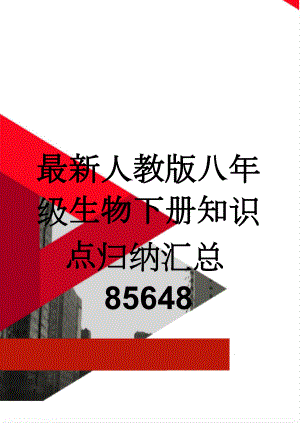 最新人教版八年级生物下册知识点归纳汇总85648